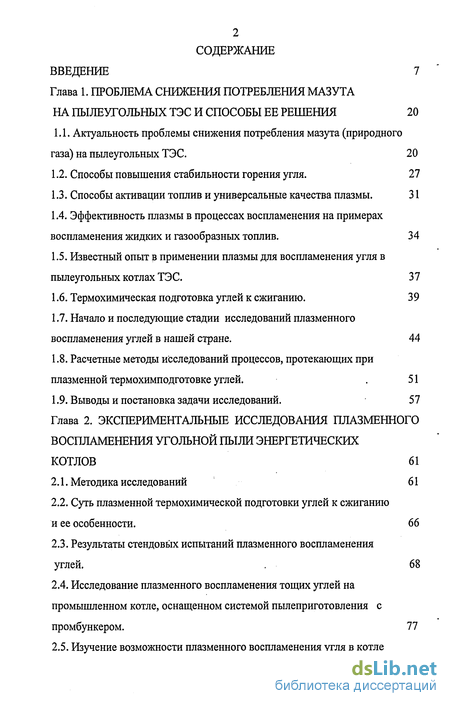 2

СОДЕРЖАНИЕ

ВВЕДЕНИЕ 7

Глава 1. ПРОБЛЕМА СНИЖЕНИЯ ПОТРЕБЛЕНИЯ МАЗУТА НА ПЫЛЕУГОЛЬНЫХ ТЭС И СПОСОБЫ ЕЕ РЕШЕНИЯ 20

1.1. Актуальность проблемы снижения потребления мазута (природного газа) на пылеугольных ТЭС. 20

1.2. Способы повышения стабильности горения угля. 27

1.3. Способы активации топлив и универсальные качества плазмы. 31

1.4. Эффективность плазмы в процессах воспламенения на примерах воспламенения жидких и газообразных топлив. 34

1.5. Известный опыт в применении плазмы для воспламенения угля в пылеугольных котлах ТЭС. 37

1.6. Термохимическая подготовка углей к сжиганию. 39

1.7. Начало и последующие стадии исследований плазменного воспламенения углей в нашей стране. 44

1.8. Расчетные методы исследований процессов, протекающих при плазменной термохимподготовке углей. 51

1.9. Выводы и постановка задачи исследований. 57

Глава 2. ЭКСПЕРИМЕНТАЛЬНЫЕ ИССЛЕДОВАНИЯ ПЛАЗМЕННОГО ВОСПЛАМЕНЕНИЯ УГОЛЬНОЙ ПЫЛИ ЭНЕРГЕТИЧЕСКИХ КОТЛОВ 61

2.1. Методика исследований 61

2.2. Суть плазменной термохимической подготовки углей к сжиганию и ее особенности. 66

2.3. Результаты стендовых испытаний плазменного воспламенения углей. 68

2.4. Исследование плазменного воспламенения тощих углей на промышленном котле, оснащенном системой пылеприготовления с промбункером. 77

2.5. Изучение возможности плазменного воспламенения угля в котле

dsLib.net
библиотека диссертаций